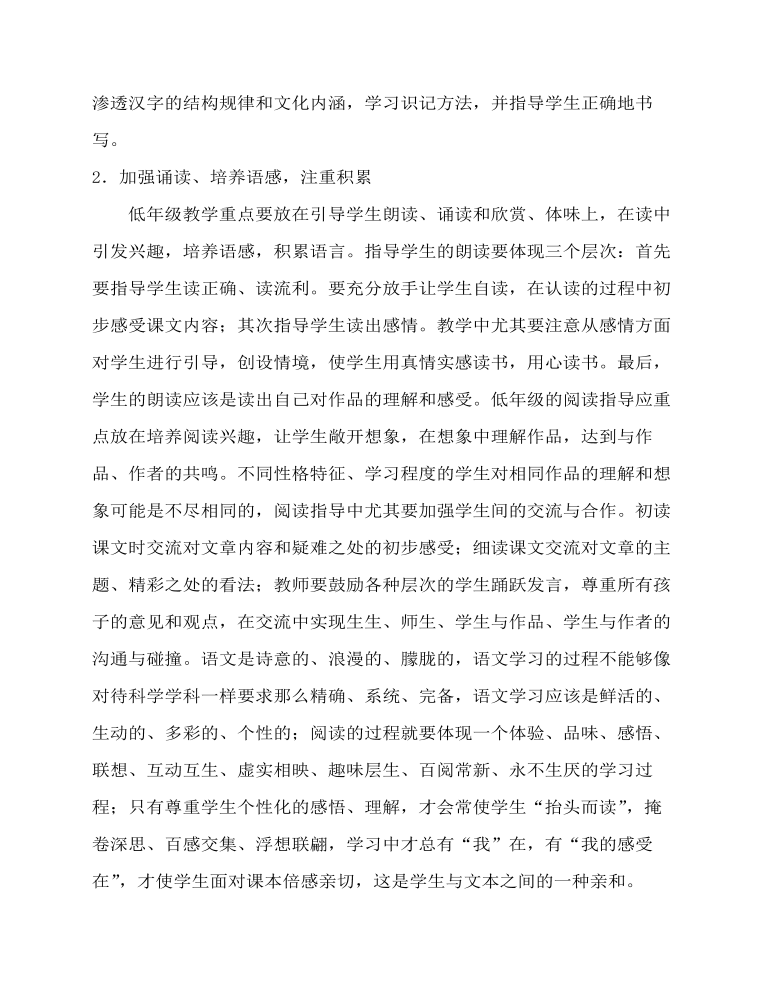 渗透汉字的结构规律和文化内涵，学习识记方法，并指导学生正确地书写。

2．加强诵读、培养语感，注重积累

低年级教学重点要放在引导学生朗读、诵读和欣赏、体味上，在读中引发兴趣，培养语感，积累语言。指导学生的朗读要体现三个层次：首先要指导学生读正确、读流利。要充分放手让学生自读，在认读的过程中初步感受课文内容；其次指导学生读出感情。教学中尤其要注意从感情方面对学生进行引导，创设情境，使学生用真情实感读书，用心读书。最后，学生的朗读应该是读出自己对作品的理解和感受。低年级的阅读指导应重点放在培养阅读兴趣，让学生敞开想象，在想象中理解作品，达到与作品、作者的共鸣。不同性格特征、学习程度的学生对相同作品的理解和想象可能是不尽相同的，阅读指导中尤其要加强学生间的交流与合作。初读课文时交流对文章内容和疑难之处的初步感受；细读课文交流对文章的主题、精彩之处的看法；教师要鼓励各种层次的学生踊跃发言，尊重所有孩子的意见和观点，在交流中实现生生、师生、学生与作品、学生与作者的沟通与碰撞。语文是诗意的、浪漫的、朦胧的，语文学习的过程不能够像对待科学学科一样要求那么精确、系统、完备，语文学习应该是鲜活的、生动的、多彩的、个性的；阅读的过程就要体现一个体验、品味、感悟、联想、互动互生、虚实相映、趣味层生、百阅常新、永不生厌的学习过程；只有尊重学生个性化的感悟、理解，才会常使学生“抬头而读”，掩卷深思、百感交集、浮想联翩，学习中才总有“我”在，有“我的感受在”，才使学生面对课本倍感亲切，这是学生与文本之间的一种亲和。